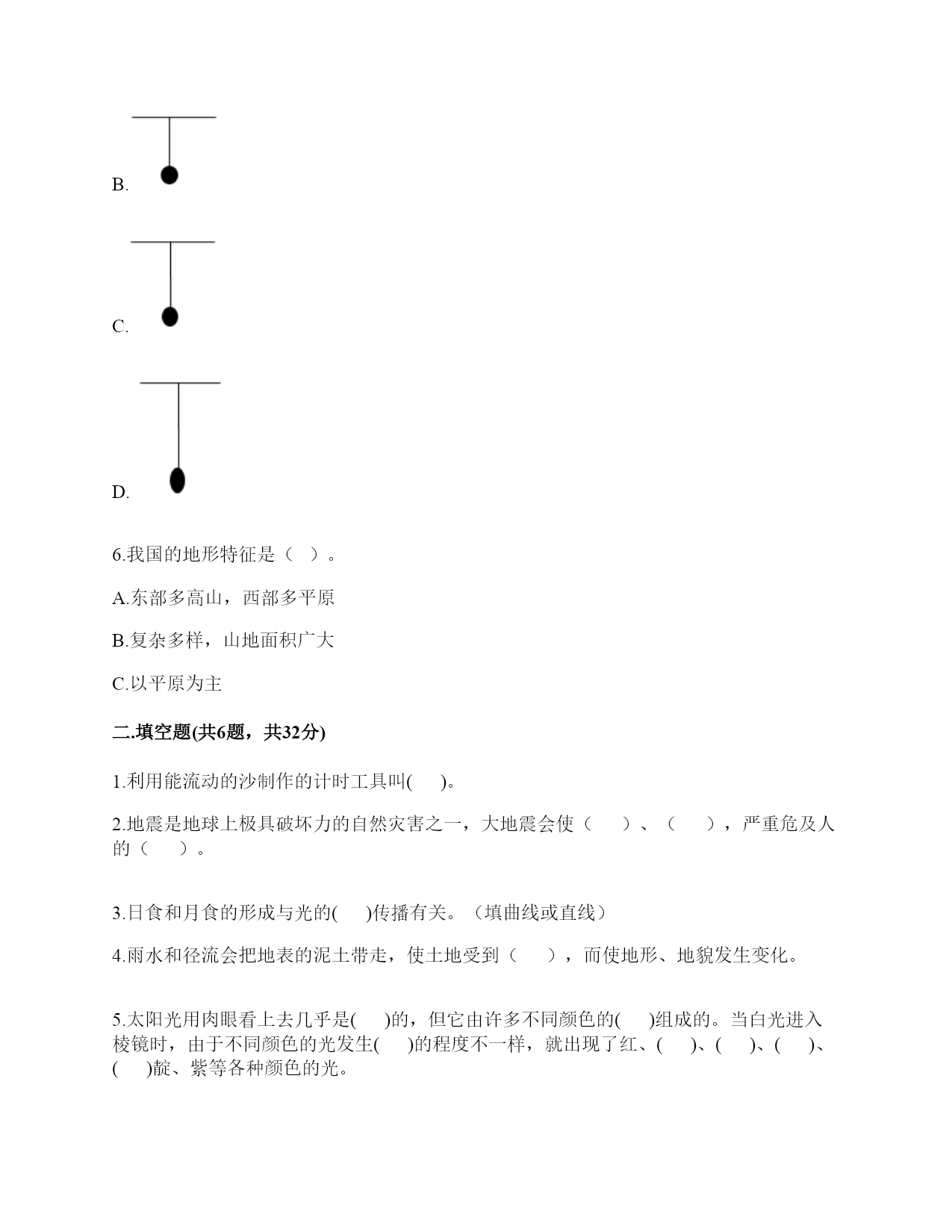 B.

C.

D.

6.我国的地形特征是（ ）。

A.东部多高山，西部多平原

B.复杂多样，山地面积广大

C.以平原为主

二.填空题(共6题，共32分)

1.利用能流动的沙制作的计时工具叫( )。

2.地震是地球上极具破坏力的自然灾害之一，大地震会使（ ）、（ ），严重危及人的（ ）。

3.日食和月食的形成与光的( )传播有关。（填曲线或直线）

4.雨水和径流会把地表的泥土带走，使土地受到（ ），而使地形、地貌发生变化。

5.太阳光用肉眼看上去几乎是( )的，但它由许多不同颜色的( )组成的。当白光进入棱镜时，由于不同颜色的光发生( )的程度不一样，就出现了红、( )、( )、( )、( )靛、紫等各种颜色的光。